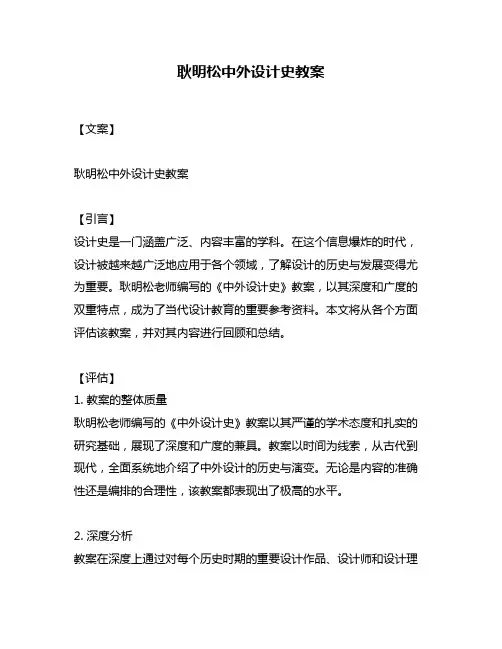 耿明松中外设计史教案

【文案】

耿明松中外设计史教案

【引言】
设计史是一门涵盖广泛、内容丰富的学科。在这个信息爆炸的时代，设计被越来越广泛地应用于各个领域，了解设计的历史与发展变得尤为重要。耿明松老师编写的《中外设计史》教案，以其深度和广度的双重特点，成为了当代设计教育的重要参考资料。本文将从各个方面评估该教案，并对其内容进行回顾和总结。

【评估】
1. 教案的整体质量
耿明松老师编写的《中外设计史》教案以其严谨的学术态度和扎实的研究基础，展现了深度和广度的兼具。教案以时间为线索，从古代到现代，全面系统地介绍了中外设计的历史与演变。无论是内容的准确性还是编排的合理性，该教案都表现出了极高的水平。

2. 深度分析
教案在深度上通过对每个历史时期的重要设计作品、设计师和设计理